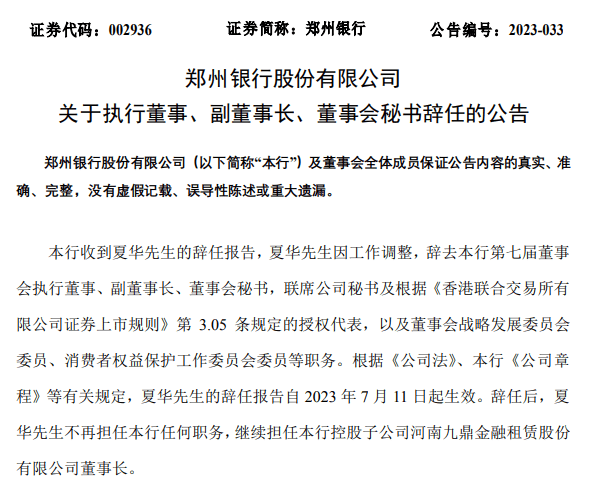 证券代码：002936　　证券简称：郑州银行　　公告编号：2023-033

郑州银行股份有限公司
关于执行董事、副董事长、董事会秘书辞任的公告

郑州银行股份有限公司（以下简称“本行”）及董事会全体成员保证公告内容的真实、准确、完整，没有虚假记载、误导性陈述或重大遗漏。

本行收到夏华先生的辞任报告，夏华先生因工作调整，辞去本行第七届董事会执行董事、副董事长、董事会秘书，联席公司秘书及根据《香港联合交易所有限公司证券上市规则》第 3.05 条规定的授权代表，以及董事会战略发展委员会委员、消费者权益保护工作委员会委员等职务。根据《公司法》、本行《公司章程》等有关规定，夏华先生的辞任报告自 2023 年 7 月 11 日起生效。辞任后，夏华先生不再担任本行任何职务，继续担任本行控股子公司河南九鼎金融租赁股份有限公司董事长。